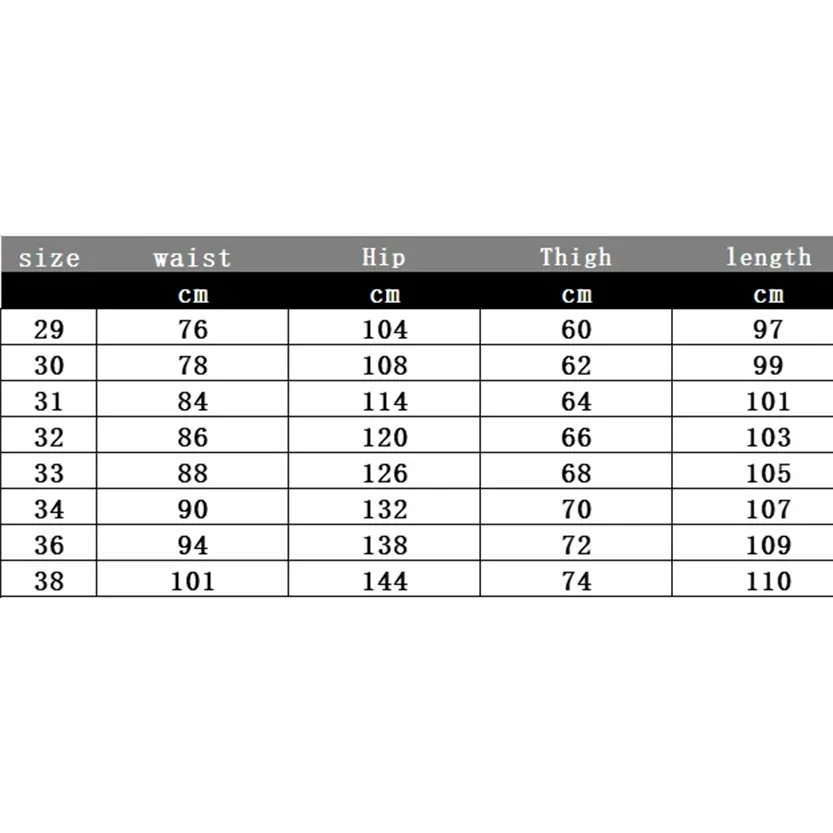 | size | waist | Hip | Thigh | length |
|---|---|---|---|---|
| | cm | cm | cm | cm |
| 29 | 76 | 104 | 60 | 97 |
| 30 | 78 | 108 | 62 | 99 |
| 31 | 84 | 114 | 64 | 101 |
| 32 | 86 | 120 | 66 | 103 |
| 33 | 88 | 126 | 68 | 105 |
| 34 | 90 | 132 | 70 | 107 |
| 36 | 94 | 138 | 72 | 109 |
| 38 | 101 | 144 | 74 | 110 |